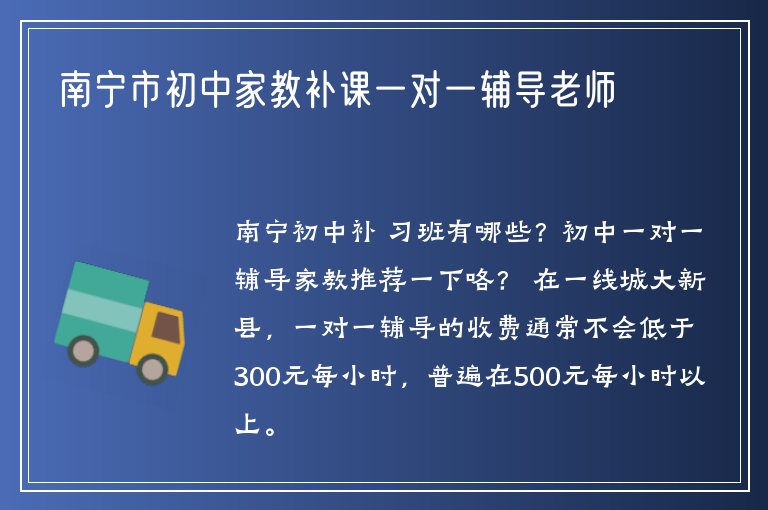 南宁市初中家教补课一对一辅导老师

南宁初中补 习班有哪些？初中一对一辅导家教推荐一下咯？ 在一线城大新县，一对一辅导的收费通常不会低于300元每小时，普遍在500元每小时以上。